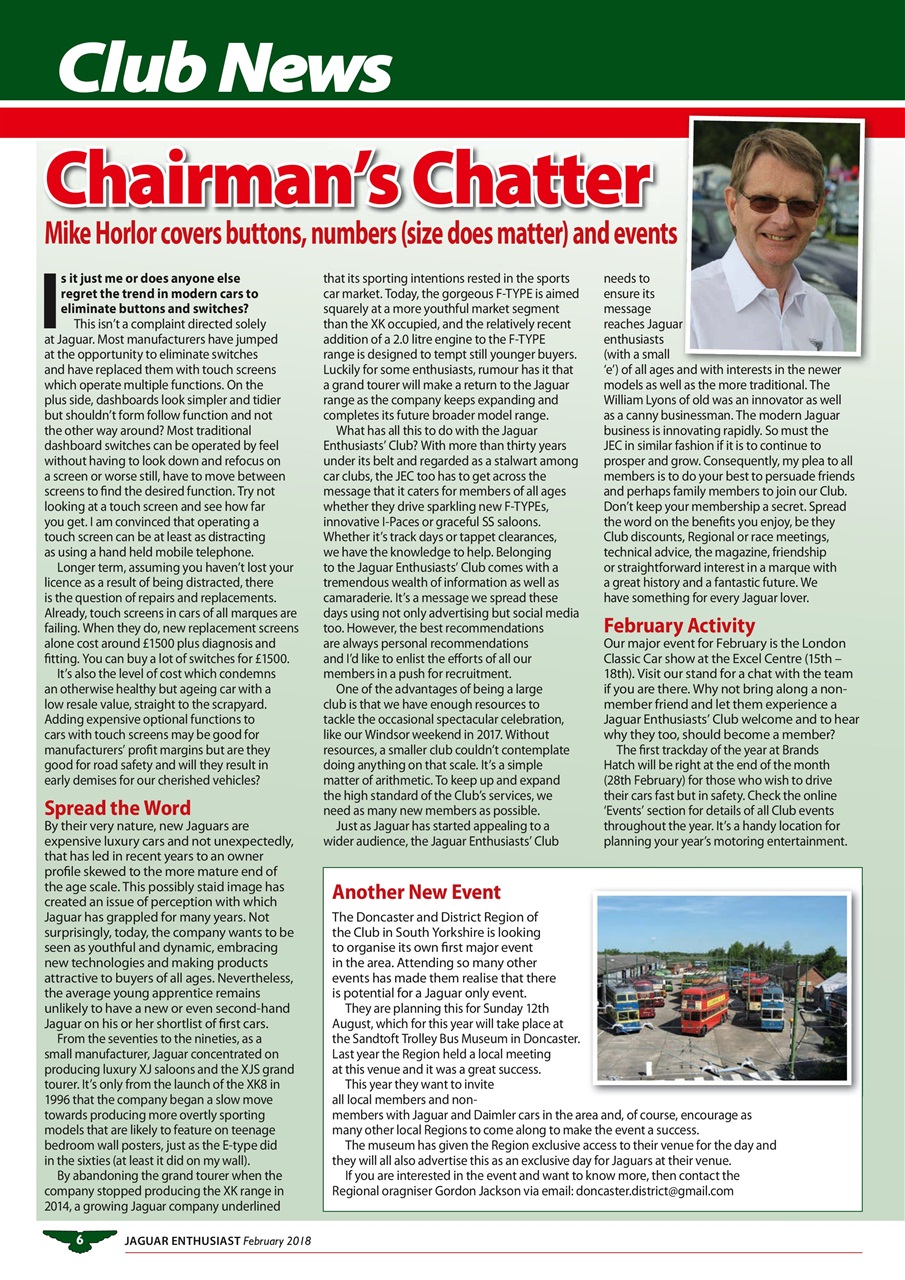 Club News

Chairman's Chatter

Mike Horlor covers buttons, numbers (size does matter) and events

Is it just me or does anyone else regret the trend in modern cars to eliminate buttons and switches?

This isn't a complaint directed solely at Jaguar. Most manufacturers have jumped at the opportunity to eliminate switches and have replaced them with touch screens which operate multiple functions. On the plus side, dashboards look simpler and tidier but shouldn't form follow function and not the other way around? Most traditional dashboard switches can be operated by feel without having to look down and refocus on a screen or worse still, have to move between screens to find the desired function. Try not looking at a touch screen and see how far you get. I am convinced that operating a touch screen can be at least as distracting as using a hand held mobile telephone.

Longer term, assuming you haven't lost your licence as a result of being distracted, there is the question of repairs and replacements. Already, touch screens in cars of all marques are failing. When they do, new replacement screens alone cost around £1500 plus diagnosis and fitting. You can buy a lot of switches for £1500.

It's also the level of cost which condemns an otherwise healthy but ageing car with a low resale value, straight to the scrapyard. Adding expensive optional functions to cars with touch screens may be good for manufacturers' profit margins but are they good for road safety and will they result in early demises for our cherished vehicles?

Spread the Word

By their very nature, new Jaguars are expensive luxury cars and not unexpectedly, that has led in recent years to an owner profile skewed to the more mature end of the age scale. This possibly staid image has created an issue of perception with which Jaguar has grappled for many years. Not surprisingly, today, the company wants to be seen as youthful and dynamic, embracing new technologies and making products attractive to buyers of all ages. Nevertheless, the average young apprentice remains unlikely to have a new or even second-hand Jaguar on his or her shortlist of first cars.

From the seventies to the nineties, as a small manufacturer, Jaguar concentrated on producing luxury XJ saloons and the XJS grand tourer. It's only from the launch of the XK8 in 1996 that the company began a slow move towards producing more overtly sporting models that are likely to feature on teenage bedroom wall posters, just as the E-type did in the sixties (at least it did on my wall).

By abandoning the grand tourer when the company stopped producing the XK range in 2014, a growing Jaguar company underlined that its sporting intentions rested in the sports car market. Today, the gorgeous F-TYPE is aimed squarely at a more youthful market segment than the XK occupied, and the relatively recent addition of a 2.0 litre engine to the F-TYPE range is designed to tempt still younger buyers. Luckily for some enthusiasts, rumour has it that a grand tourer will make a return to the Jaguar range as the company keeps expanding and completes its future broader model range.

What has all this to do with the Jaguar Enthusiasts' Club? With more than thirty years under its belt and regarded as a stalwart among car clubs, the JEC too has to get across the message that it caters for members of all ages whether they drive sparkling new F-TYPEs, innovative I-Paces or graceful SS saloons. Whether it's track days or tappet clearances, we have the knowledge to help. Belonging to the Jaguar Enthusiasts' Club comes with a tremendous wealth of information as well as camaraderie. It's a message we spread these days using not only advertising but social media too. However, the best recommendations are always personal recommendations and I'd like to enlist the efforts of all our members in a push for recruitment.

One of the advantages of being a large club is that we have enough resources to tackle the occasional spectacular celebration, like our Windsor weekend in 2017. Without resources, a smaller club couldn't contemplate doing anything on that scale. It's a simple matter of arithmetic. To keep up and expand the high standard of the Club's services, we need as many new members as possible.

Just as Jaguar has started appealing to a wider audience, the Jaguar Enthusiasts' Club needs to ensure its message reaches Jaguar enthusiasts (with a small 'e') of all ages and with interests in the newer models as well as the more traditional. The William Lyons of old was an innovator as well as a canny businessman. The modern Jaguar business is innovating rapidly. So must the JEC in similar fashion if it is to continue to prosper and grow. Consequently, my plea to all members is to do your best to persuade friends and perhaps family members to join our Club. Don't keep your membership a secret. Spread the word on the benefits you enjoy, be they Club discounts, Regional or race meetings, technical advice, the magazine, friendship or straightforward interest in a marque with a great history and a fantastic future. We have something for every Jaguar lover.

February Activity

Our major event for February is the London Classic Car show at the Excel Centre (15th – 18th). Visit our stand for a chat with the team if you are there. Why not bring along a non-member friend and let them experience a Jaguar Enthusiasts' Club welcome and to hear why they too, should become a member?

The first trackday of the year at Brands Hatch will be right at the end of the month (28th February) for those who wish to drive their cars fast but in safety. Check the online 'Events' section for details of all Club events throughout the year. It's a handy location for planning your year's motoring entertainment.

Another New Event

The Doncaster and District Region of the Club in South Yorkshire is looking to organise its own first major event in the area. Attending so many other events has made them realise that there is potential for a Jaguar only event.

They are planning this for Sunday 12th August, which for this year will take place at the Sandtoft Trolley Bus Museum in Doncaster. Last year the Region held a local meeting at this venue and it was a great success.

This year they want to invite all local members and non-members with Jaguar and Daimler cars in the area and, of course, encourage as many other local Regions to come along to make the event a success.

The museum has given the Region exclusive access to their venue for the day and they will all also advertise this as an exclusive day for Jaguars at their venue.

If you are interested in the event and want to know more, then contact the Regional oragniser Gordon Jackson via email: doncaster.district@gmail.com

6 JAGUAR ENTHUSIAST February 2018